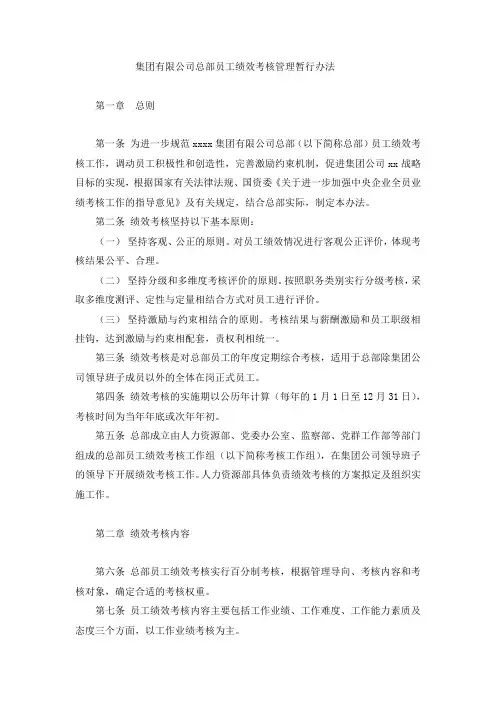 集团有限公司总部员工绩效考核管理暂行办法

第一章　总则

第一条 为进一步规范 xxxx 集团有限公司总部（以下简称总部）员工绩效考核工作，调动员工积极性和创造性，完善激励约束机制，促进集团公司 xx 战略目标的实现，根据国家有关法律法规、国资委《关于进一步加强中央企业全员业绩考核工作的指导意见》及有关规定，结合总部实际，制定本办法。

第二条 绩效考核坚持以下基本原则：

（一） 坚持客观、公正的原则。对员工绩效情况进行客观公正评价，体现考核结果公平、合理。

（二） 坚持分级和多维度考核评价的原则。按照职务类别实行分级考核，采取多维度测评、定性与定量相结合方式对员工进行评价。

（三） 坚持激励与约束相结合的原则。考核结果与薪酬激励和员工职级相挂钩，达到激励与约束相配套，责权利相统一。

第三条 绩效考核是对总部员工的年度定期综合考核，适用于总部除集团公司领导班子成员以外的全体在岗正式员工。

第四条 绩效考核的实施期以公历年计算（每年的 1 月 1 日至 12 月 31 日），考核时间为当年年底或次年年初。

第五条 总部成立由人力资源部、党委办公室、监察部、党群工作部等部门组成的总部员工绩效考核工作组（以下简称考核工作组），在集团公司领导班子的领导下开展绩效考核工作。人力资源部具体负责绩效考核的方案拟定及组织实施工作。

第二章 绩效考核内容

第六条 总部员工绩效考核实行百分制考核，根据管理导向、考核内容和考核对象，确定合适的考核权重。

第七条 员工绩效考核内容主要包括工作业绩、工作难度、工作能力素质及态度三个方面，以工作业绩考核为主。